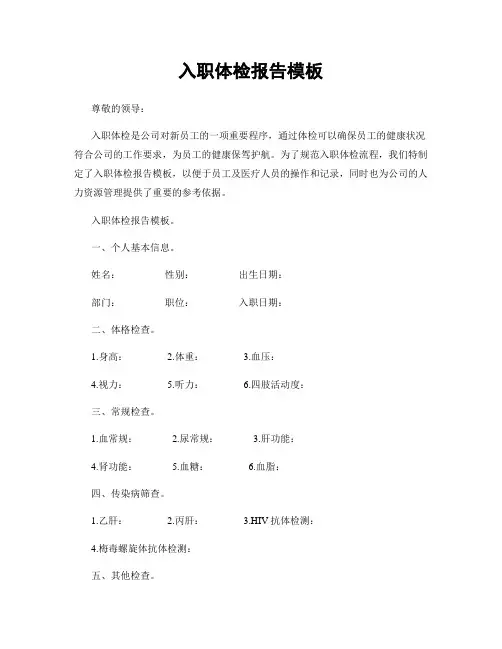 入职体检报告模板

尊敬的领导：

入职体检是公司对新员工的一项重要程序，通过体检可以确保员工的健康状况符合公司的工作要求，为员工的健康保驾护航。为了规范入职体检流程，我们特制定了入职体检报告模板，以便于员工及医疗人员的操作和记录，同时也为公司的人力资源管理提供了重要的参考依据。

入职体检报告模板。

一、个人基本信息。

姓名：　　性别：　　出生日期：

部门：　　职位：　　入职日期：

二、体格检查。

1.身高：　　2.体重：　　3.血压：

4.视力：　　5.听力：　　6.四肢活动度：

三、常规检查。

1.血常规：　　2.尿常规：　　3.肝功能：

4.肾功能：　　5.血糖：　　6.血脂：

四、传染病筛查。

1.乙肝：　　2.丙肝：　　3.HIV 抗体检测：

4.梅毒螺旋体抗体检测：

五、其他检查。